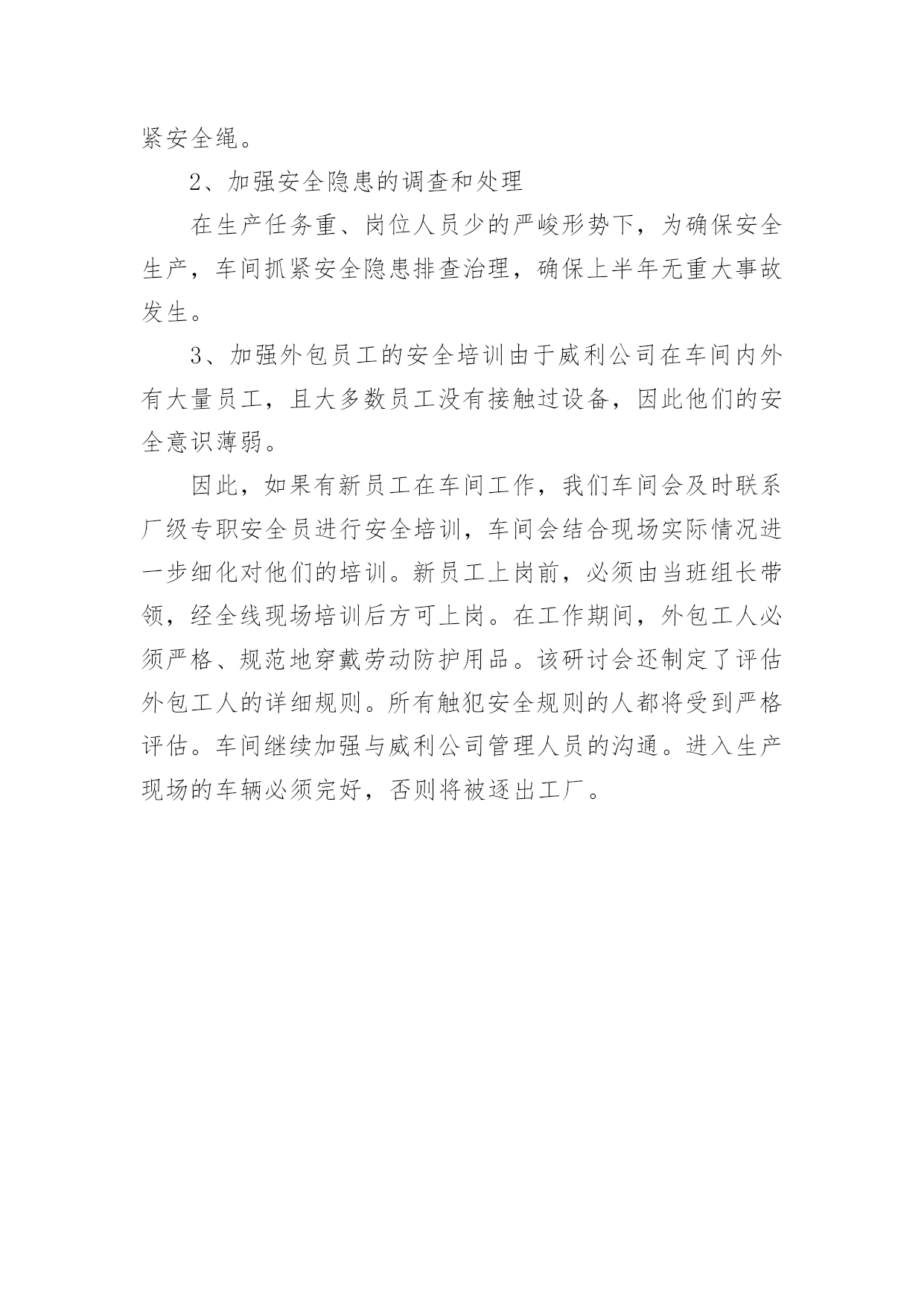 紧安全绳。

2、加强安全隐患的调查和处理

在生产任务重、岗位人员少的严峻形势下，为确保安全生产，车间抓紧安全隐患排查治理，确保上半年无重大事故发生。

3、加强外包员工的安全培训由于威利公司在车间内外有大量员工，且大多数员工没有接触过设备，因此他们的安全意识薄弱。

因此，如果有新员工在车间工作，我们车间会及时联系厂级专职安全员进行安全培训，车间会结合现场实际情况进一步细化对他们的培训。新员工上岗前，必须由当班组长带领，经全线现场培训后方可上岗。在工作期间，外包工人必须严格、规范地穿戴劳动防护用品。该研讨会还制定了评估外包工人的详细规则。所有触犯安全规则的人都将受到严格评估。车间继续加强与威利公司管理人员的沟通。进入生产现场的车辆必须完好，否则将被逐出工厂。